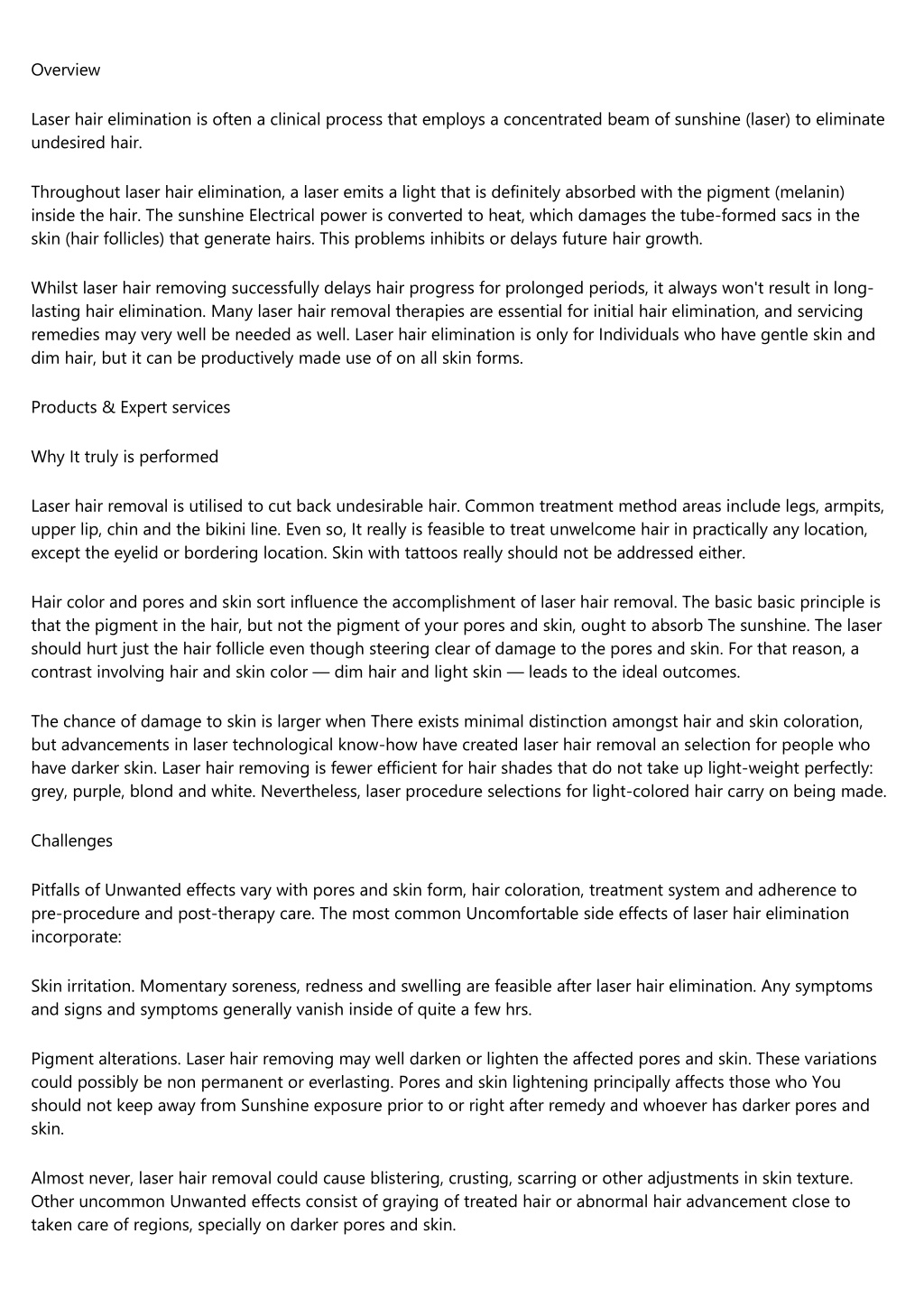 Overview

Laser hair elimination is often a clinical process that employs a concentrated beam of sunshine (laser) to eliminate undesired hair.

Throughout laser hair elimination, a laser emits a light that is definitely absorbed with the pigment (melanin) inside the hair. The sunshine Electrical power is converted to heat, which damages the tube-formed sacs in the skin (hair follicles) that generate hairs. This problems inhibits or delays future hair growth.

Whilst laser hair removing successfully delays hair progress for prolonged periods, it always won't result in long-lasting hair elimination. Many laser hair removal therapies are essential for initial hair elimination, and servicing remedies may very well be needed as well. Laser hair elimination is only for Individuals who have gentle skin and dim hair, but it can be productively made use of on all skin forms.

Products & Expert services

Why It truly is performed

Laser hair removal is utilised to cut back undesirable hair. Common treatment method areas include legs, armpits, upper lip, chin and the bikini line. Even so, It really is feasible to treat unwelcome hair in practically any location, except the eyelid or bordering location. Skin with tattoos really should not be addressed either.

Hair color and pores and skin sort influence the accomplishment of laser hair removal. The basic basic principle is that the pigment in the hair, but not the pigment of your pores and skin, ought to absorb The sunshine. The laser should hurt just the hair follicle even though steering clear of damage to the pores and skin. For that reason, a contrast involving hair and skin color — dim hair and light skin — leads to the ideal outcomes.

The chance of damage to skin is larger when There exists minimal distinction amongst hair and skin coloration, but advancements in laser technological know-how have created laser hair removal an selection for people who have darker skin. Laser hair removing is fewer efficient for hair shades that do not take up light-weight perfectly: grey, purple, blond and white. Nevertheless, laser procedure selections for light-colored hair carry on being made.

Challenges

Pitfalls of Unwanted effects vary with pores and skin form, hair coloration, treatment system and adherence to pre-procedure and post-therapy care. The most common Uncomfortable side effects of laser hair elimination incorporate:

Skin irritation. Momentary soreness, redness and swelling are feasible after laser hair elimination. Any symptoms and signs and symptoms generally vanish inside of quite a few hrs.

Pigment alterations. Laser hair removing may well darken or lighten the affected pores and skin. These variations could possibly be non permanent or everlasting. Pores and skin lightening principally affects those who You should not keep away from Sunshine exposure prior to or right after remedy and whoever has darker pores and skin.

Almost never, laser hair removal could cause blistering, crusting, scarring or other adjustments in skin texture. Other uncommon Unwanted effects consist of graying of treated hair or abnormal hair advancement close to taken care of regions, specially on darker pores and skin.